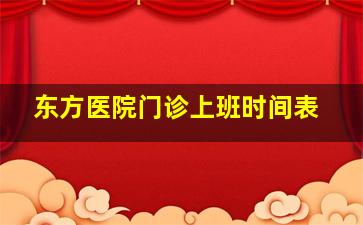 东方医院门诊上班时间表